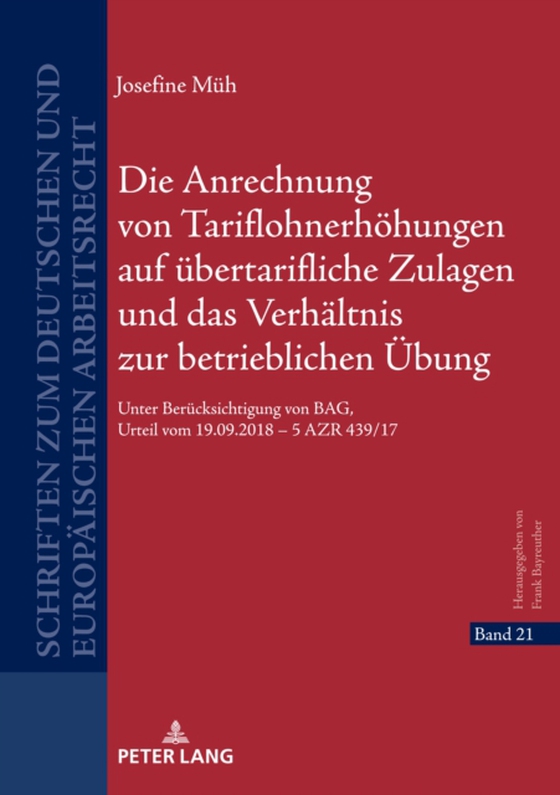 SCHRIFTEN ZUM DEUTSCHEN UND EUROPÄISCHEN ARBEITSRECHT

Josefine Müh

Die Anrechnung von Tariflohnerhöhungen auf übertarifliche Zulagen und das Verhältnis zur betrieblichen Übung

Unter Berücksichtigung von BAG, Urteil vom 19.09.2018 – 5 AZR 439/17

Herausgegeben von Frank Bayreuther

Band 21

PETER LANG